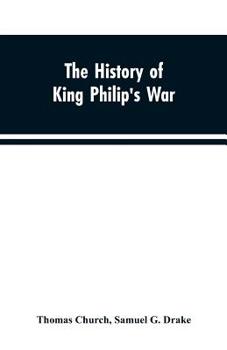 The History of King Philip's War

Thomas Church, Samuel G. Drake